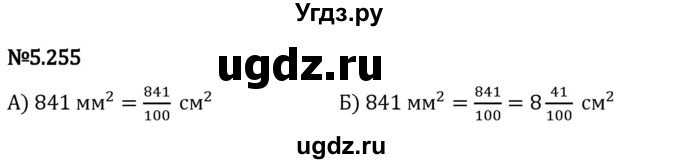 Угдз.ру

№5.255

ugdz.ru

А) $841 \text{ мм}^2 = \frac{841}{100} \text{ см}^2$

Б) $841 \text{ мм}^2 = \frac{841}{100} = 8\frac{41}{100} \text{ см}^2$

ugdz.ru